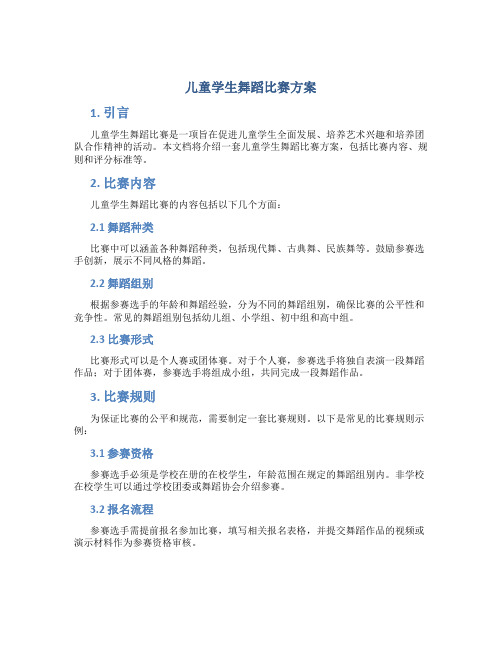 儿童学生舞蹈比赛方案

1. 引言

儿童学生舞蹈比赛是一项旨在促进儿童学生全面发展、培养艺术兴趣和培养团队合作精神的活动。本文档将介绍一套儿童学生舞蹈比赛方案，包括比赛内容、规则和评分标准等。

2. 比赛内容

儿童学生舞蹈比赛的内容包括以下几个方面：

2.1 舞蹈种类

比赛中可以涵盖各种舞蹈种类，包括现代舞、古典舞、民族舞等。鼓励参赛选手创新，展示不同风格的舞蹈。

2.2 舞蹈组别

根据参赛选手的年龄和舞蹈经验，分为不同的舞蹈组别，确保比赛的公平性和竞争性。常见的舞蹈组别包括幼儿组、小学组、初中组和高中组。

2.3 比赛形式

比赛形式可以是个人赛或团体赛。对于个人赛，参赛选手将独自表演一段舞蹈作品；对于团体赛，参赛选手将组成小组，共同完成一段舞蹈作品。

3. 比赛规则

为保证比赛的公平和规范，需要制定一套比赛规则。以下是常见的比赛规则示例：

3.1 参赛资格

参赛选手必须是学校在册的在校学生，年龄范围在规定的舞蹈组别内。非学校在校学生可以通过学校团委或舞蹈协会介绍参赛。

3.2 报名流程

参赛选手需提前报名参加比赛，填写相关报名表格，并提交舞蹈作品的视频或演示材料作为参赛资格审核。